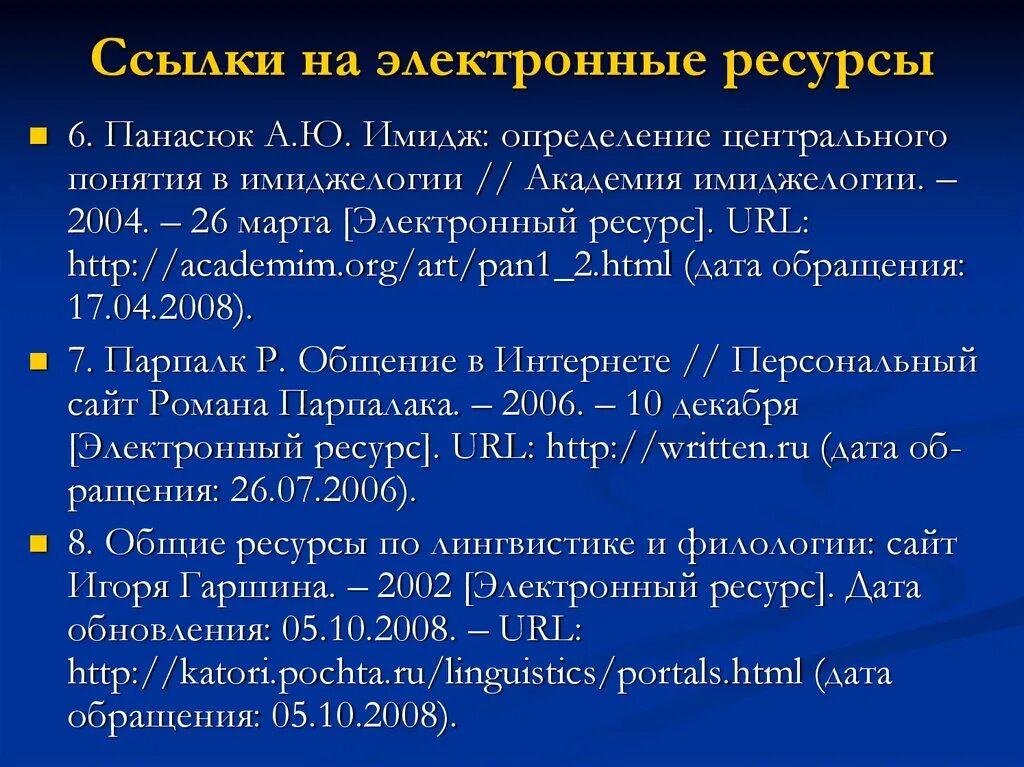 Ссылки на электронные ресурсы

6. Панасюк А.Ю. Имидж: определение центрального понятия в имиджелогии // Академия имиджелогии. – 2004. – 26 марта [Электронный ресурс]. URL: http://academim.org/art/pan1_2.html (дата обращения: 17.04.2008).

7. Парпалк Р. Общение в Интернете // Персональный сайт Романа Парпалака. – 2006. – 10 декабря [Электронный ресурс]. URL: http://written.ru (дата обращения: 26.07.2006).

8. Общие ресурсы по лингвистике и филологии: сайт Игоря Гаршина. – 2002 [Электронный ресурс]. Дата обновления: 05.10.2008. – URL: http://katori.pochta.ru/linguistics/portals.html (дата обращения: 05.10.2008).